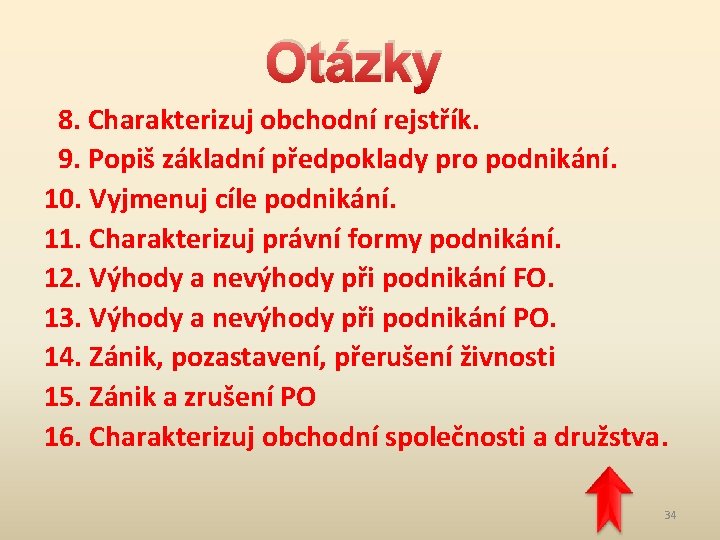 Otázky

8. Charakterizuj obchodní rejstřík.
9. Popiš základní předpoklady pro podnikání.
10. Vyjmenuj cíle podnikání.
11. Charakterizuj právní formy podnikání.
12. Výhody a nevýhody při podnikání FO.
13. Výhody a nevýhody při podnikání PO.
14. Zánik, pozastavení, přerušení živnosti
15. Zánik a zrušení PO
16. Charakterizuj obchodní společnosti a družstva.

34